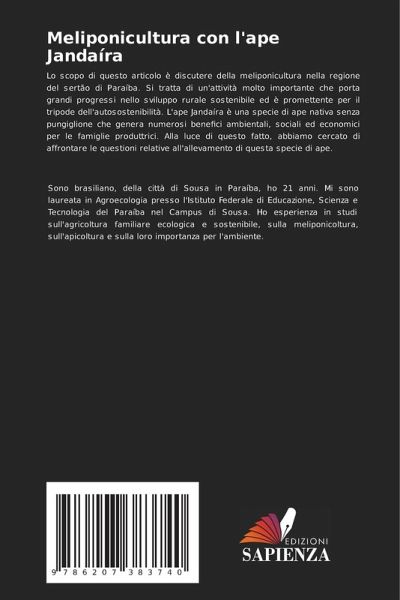 Meliponicultura con l'ape Jandaíra

Lo scopo di questo articolo è discutere della meliponicultura nella regione del sertão di Paraíba. Si tratta di un'attività molto importante che porta grandi progressi nello sviluppo rurale sostenibile ed è promettente per il tripode dell'autosostenibilità. L'ape Jandaíra è una specie di ape nativa senza pungiglione che genera numerosi benefici ambientali, sociali ed economici per le famiglie produttrici. Alla luce di questo fatto, abbiamo cercato di affrontare le questioni relative all'allevamento di questa specie di ape.

Sono brasiliano, della città di Sousa in Paraíba, ho 21 anni. Mi sono laureata in Agroecologia presso l'Istituto Federale di Educazione, Scienza e Tecnologia del Paraíba nel Campus di Sousa. Ho esperienza in studi sull'agricoltura familiare ecologica e sostenibile, sulla meliponicoltura, sull'apicoltura e sulla loro importanza per l'ambiente.

9 786207 383740

EDIZIONI
SAPIENZA